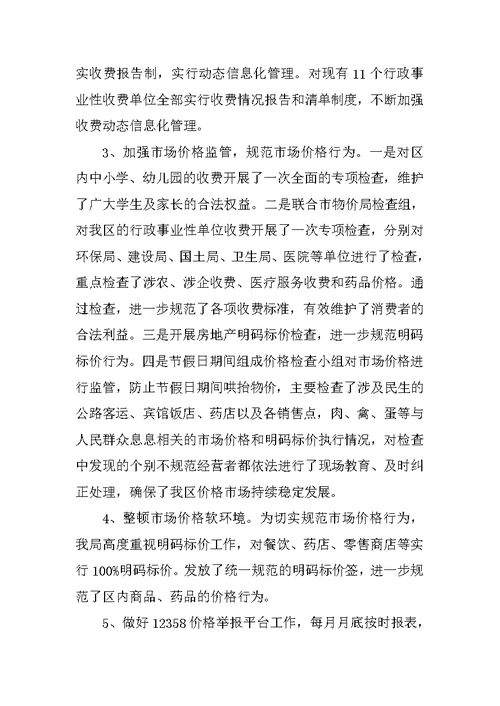 实收费报告制，实行动态信息化管理。对现有 11 个行政事业性收费单位全部实行收费情况报告和清单制度，不断加强收费动态信息化管理。

3、加强市场价格监管，规范市场价格行为。一是对区内中小学、幼儿园的收费开展了一次全面的专项检查，维护了广大学生及家长的合法权益。二是联合市物价局检查组，对我区的行政事业性单位收费开展了一次专项检查，分别对环保局、建设局、国土局、卫生局、医院等单位进行了检查，重点检查了涉农、涉企收费、医疗服务收费和药品价格。通过检查，进一步规范了各项收费标准，有效维护了消费者的合法利益。三是开展房地产明码标价检查，进一步规范明码标价行为。四是节假日期间组成价格检查小组对市场价格进行监管，防止节假日期间哄抬物价，主要检查了涉及民生的公路客运、宾馆饭店、药店以及各销售点，肉、禽、蛋等与人民群众息息相关的市场价格和明码标价执行情况，对检查中发现的个别不规范经营者都依法进行了现场教育、及时纠正处理，确保了我区价格市场持续稳定发展。

4、整顿市场价格软环境。为切实规范市场价格行为，我局高度重视明码标价工作，对餐饮、药店、零售商店等实行 100%明码标价。发放了统一规范的明码标价签，进一步规范了区内商品、药品的价格行为。

5、做好 12358 价格举报平台工作，每月月底按时报表，